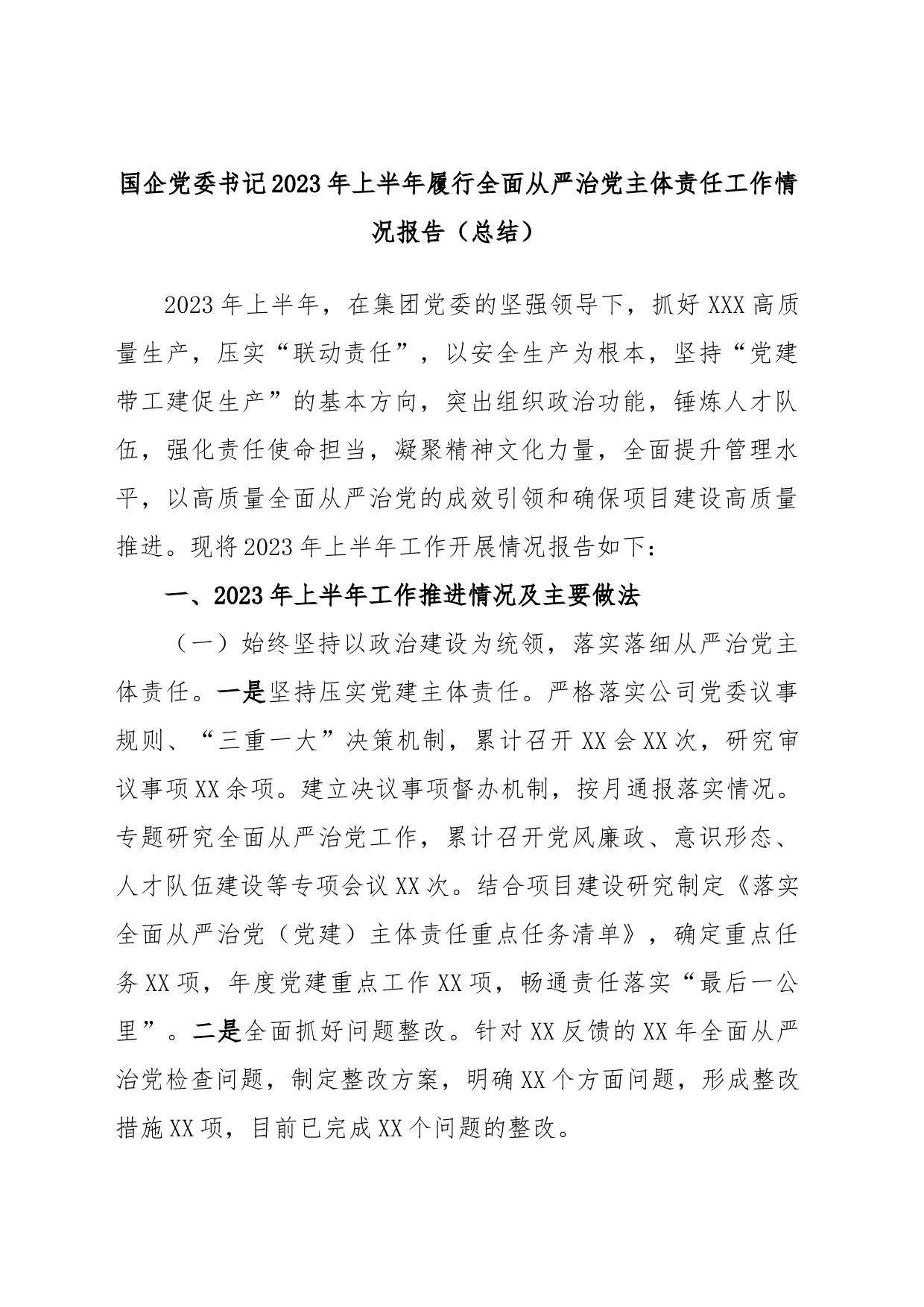 国企党委书记2023年上半年履行全面从严治党主体责任工作情况报告（总结）

2023年上半年，在集团党委的坚强领导下，抓好XXX高质量生产，压实“联动责任”，以安全生产为根本，坚持“党建带工建促生产”的基本方向，突出组织政治功能，锤炼人才队伍，强化责任使命担当，凝聚精神文化力量，全面提升管理水平，以高质量全面从严治党的成效引领和确保项目建设高质量推进。现将2023年上半年工作开展情况报告如下：

一、2023年上半年工作推进情况及主要做法

（一）始终坚持以政治建设为统领，落实落细从严治党主体责任。一是坚持压实党建主体责任。严格落实公司党委议事规则、“三重一大”决策机制，累计召开XX会XX次，研究审议事项XX余项。建立决议事项督办机制，按月通报落实情况。专题研究全面从严治党工作，累计召开党风廉政、意识形态、人才队伍建设等专项会议XX次。结合项目建设研究制定《落实全面从严治党（党建）主体责任重点任务清单》，确定重点任务XX项，年度党建重点工作XX项，畅通责任落实“最后一公里”。二是全面抓好问题整改。针对XX反馈的XX年全面从严治党检查问题，制定整改方案，明确XX个方面问题，形成整改措施XX项，目前已完成XX个问题的整改。